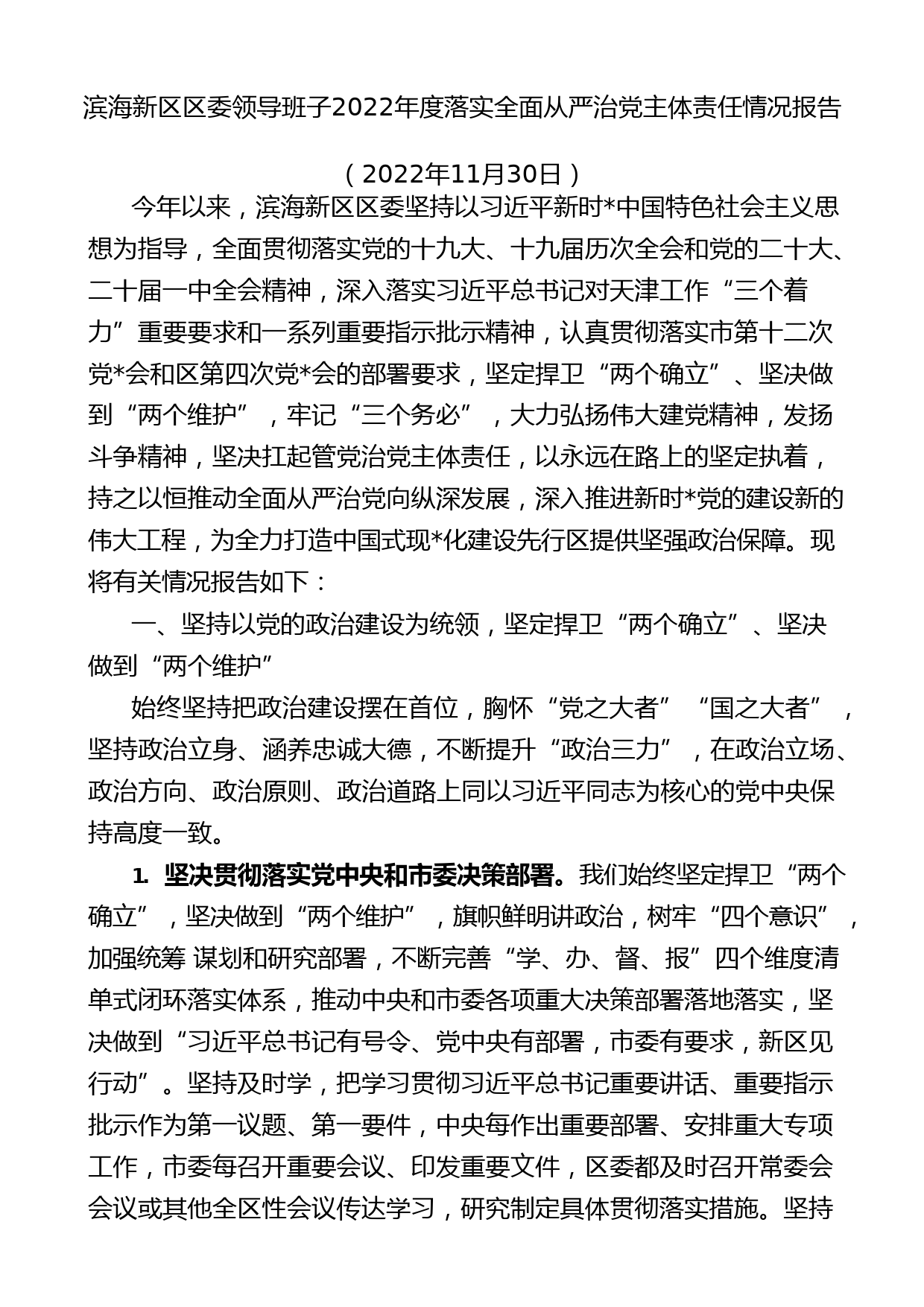 滨海新区区委领导班子2022年度落实全面从严治党主体责任情况报告

（2022年11月30日）

今年以来，滨海新区区委坚持以习近平新时*中国特色社会主义思想为指导，全面贯彻落实党的十九大、十九届历次全会和党的二十大、二十届一中全会精神，深入落实习近平总书记对天津工作“三个着力”重要要求和一系列重要指示批示精神，认真贯彻落实市第十二次党*会和区第四次党*会的部署要求，坚定捍卫“两个确立”、坚决做到“两个维护”，牢记“三个务必”，大力弘扬伟大建党精神，发扬斗争精神，坚决扛起管党治党主体责任，以永远在路上的坚定执着，持之以恒推动全面从严治党向纵深发展，深入推进新时*党的建设新的伟大工程，为全力打造中国式现*化建设先行区提供坚强政治保障。现将有关情况报告如下：

一、坚持以党的政治建设为统领，坚定捍卫“两个确立”、坚决做到“两个维护”

始终坚持把政治建设摆在首位，胸怀“党之大者”“国之大者”，坚持政治立身、涵养忠诚大德，不断提升“政治三力”，在政治立场、政治方向、政治原则、政治道路上同以习近平同志为核心的党中央保持高度一致。

1. 坚决贯彻落实党中央和市委决策部署。我们始终坚定捍卫“两个确立”，坚决做到“两个维护”，旗帜鲜明讲政治，树牢“四个意识”，加强统筹 谋划和研究部署，不断完善“学、办、督、报”四个维度清单式闭环落实体系，推动中央和市委各项重大决策部署落地落实，坚决做到“习近平总书记有号令、党中央有部署，市委有要求，新区见行动”。坚持及时学，把学习贯彻习近平总书记重要讲话、重要指示批示作为第一议题、第一要件，中央每作出重要部署、安排重大专项工作，市委每召开重要会议、印发重要文件，区委都及时召开常委会会议或其他全区性会议传达学习，研究制定具体贯彻落实措施。坚持